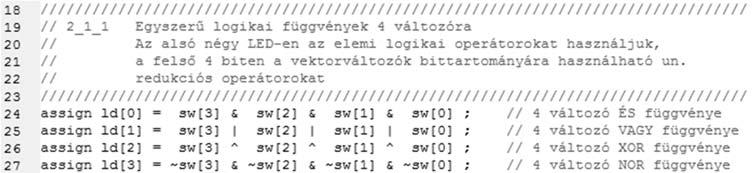 18 ////////////////////////////////////////////////////////////////////////////////
19 // 2_1_1   Egyszerű logikai függvények 4 változóra
20 //         Az alsó négy LED-en az elemi logikai operátorokat használjuk,
21 //         a felső 4 biten a vektorváltozók bittartományára használható un.
22 //         redukciós operátorokat
23 ////////////////////////////////////////////////////////////////////////////////
24 assign ld[0] =  sw[3] &  sw[2] &  sw[1] &  sw[0] ;    // 4 változó ÉS függvénye
25 assign ld[1] =  sw[3] |  sw[2] |  sw[1] |  sw[0] ;    // 4 változó VAGY függvénye
26 assign ld[2] =  sw[3] ^  sw[2] ^  sw[1] ^  sw[0] ;    // 4 változó XOR függvénye
27 assign ld[3] = ~sw[3] & ~sw[2] & ~sw[1] & ~sw[0] ;    // 4 változó NOR függvénye